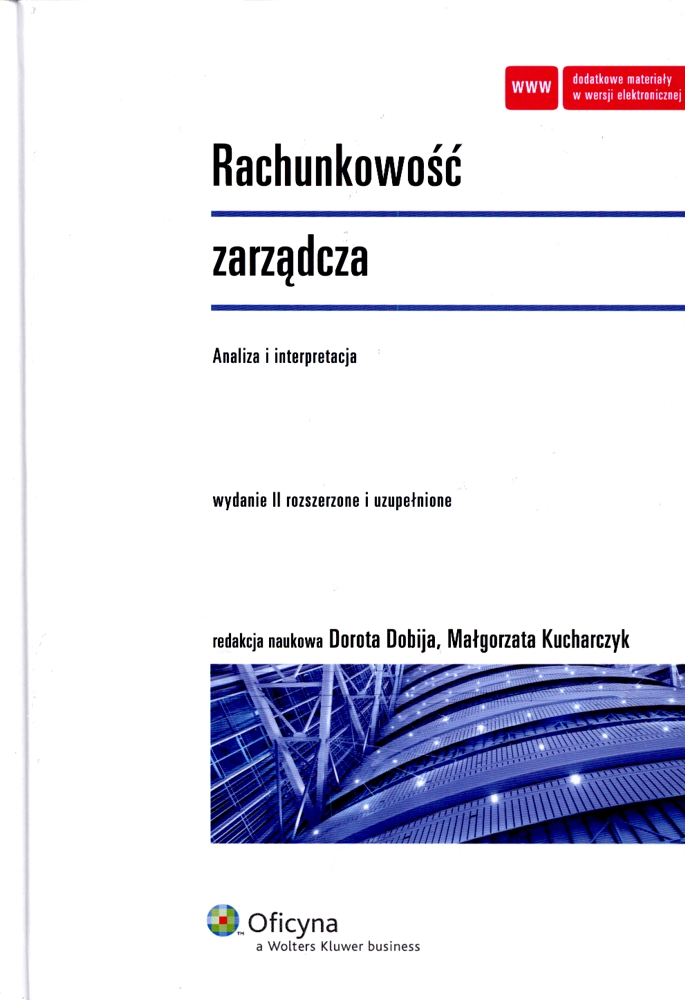 WWW dodatkowe materiały w wersji elektronicznej

Rachunkowość

zarządcza

Analiza i interpretacja

wydanie II rozszerzone i uzupełnione

redakcja naukowa Dorota Dobija, Małgorzata Kucharczyk

Oficyna
a Wolters Kluwer business